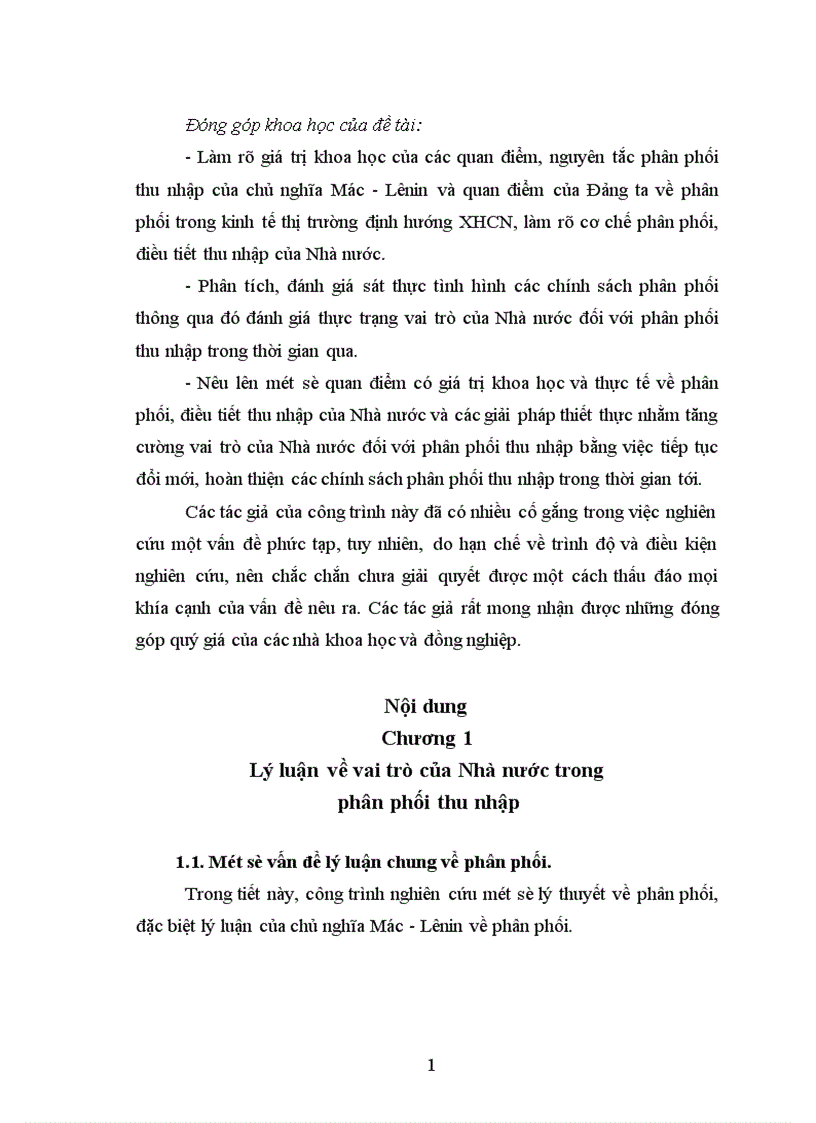 Đóng góp khoa học của đề tài:

- Làm rõ giá trị khoa học của các quan điểm, nguyên tắc phân phối thu nhập của chủ nghĩa Mác - Lênin và quan điểm của Đảng ta về phân phối trong kinh tế thị trường định hướng XHCN, làm rõ cơ chế phân phối, điều tiết thu nhập của Nhà nước.

- Phân tích, đánh giá sát thực tình hình các chính sách phân phối thông qua đó đánh giá thực trạng vai trò của Nhà nước đối với phân phối thu nhập trong thời gian qua.

- Nêu lên mét sè quan điểm có giá trị khoa học và thực tế về phân phối, điều tiết thu nhập của Nhà nước và các giải pháp thiết thực nhằm tăng cường vai trò của Nhà nước đối với phân phối thu nhập bằng việc tiếp tục đổi mới, hoàn thiện các chính sách phân phối thu nhập trong thời gian tới.

Các tác giả của công trình này đã có nhiều cố gắng trong việc nghiên cứu một vấn đề phức tạp, tuy nhiên, do hạn chế về trình độ và điều kiện nghiên cứu, nên chắc chắn chưa giải quyết được một cách thấu đáo mọi khía cạnh của vấn đề nêu ra. Các tác giả rất mong nhận được những đóng góp quý giá của các nhà khoa học và đồng nghiệp.

Nội dung
Chương 1
Lý luận về vai trò của Nhà nước trong phân phối thu nhập

1.1. Mét sè vấn đề lý luận chung về phân phối.

Trong tiết này, công trình nghiên cứu mét sè lý thuyết về phân phối, đặc biệt lý luận của chủ nghĩa Mác - Lênin về phân phối.

1